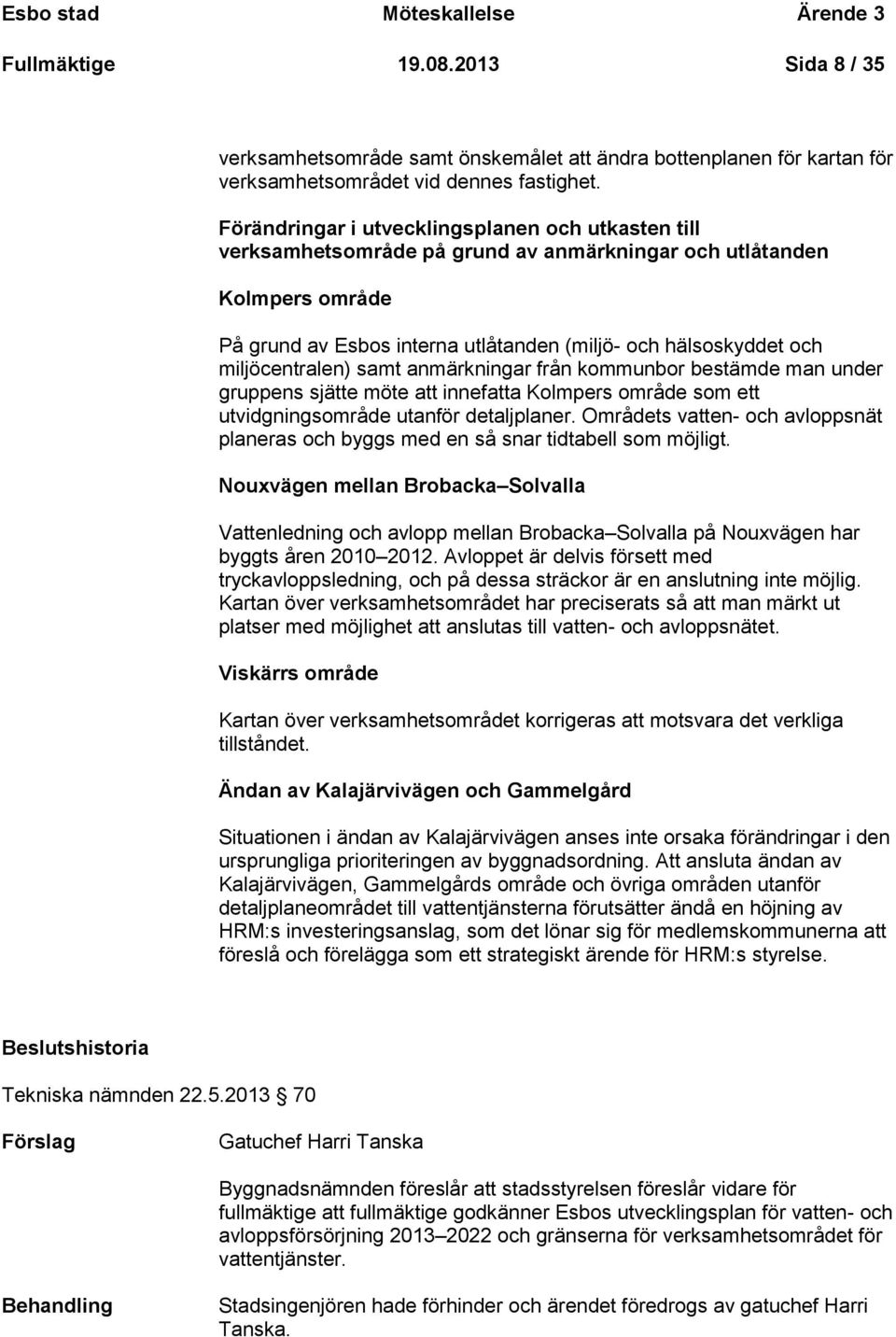 Esbo stad Möteskallelse Ärende 3
Fullmäktige 19.08.2013 Sida 8 / 35

verksamhetsområde samt önskemålet att ändra bottenplanen för kartan för verksamhetsområdet vid dennes fastighet.

Förändringar i utvecklingsplanen och utkasten till verksamhetsområde på grund av anmärkningar och utlåtanden

Kolmpers område

På grund av Esbos interna utlåtanden (miljö- och hälsoskyddet och miljöcentralen) samt anmärkningar från kommunbor bestämde man under gruppens sjätte möte att innefatta Kolmpers område som ett utvidgningsområde utanför detaljplaner. Områdets vatten- och avloppsnät planeras och byggs med en så snar tidtabell som möjligt.

Nouxvägen mellan Brobacka Solvalla

Vattenledning och avlopp mellan Brobacka Solvalla på Nouxvägen har byggts åren 2010 2012. Avloppet är delvis försett med tryckavloppsledning, och på dessa sträckor är en anslutning inte möjlig. Kartan över verksamhetsområdet har preciserats så att man märkt ut platser med möjlighet att anslutas till vatten- och avloppsnätet.

Viskärrs område

Kartan över verksamhetsområdet korrigeras att motsvara det verkliga tillståndet.

Ändan av Kalajärvivägen och Gammelgård

Situationen i ändan av Kalajärvivägen anses inte orsaka förändringar i den ursprungliga prioriteringen av byggnadsordning. Att ansluta ändan av Kalajärvivägen, Gammelgårds område och övriga områden utanför detaljplaneområdet till vattentjänsterna förutsätter ändå en höjning av HRM:s investeringsanslag, som det lönar sig för medlemskommunerna att föreslå och förelägga som ett strategiskt ärende för HRM:s styrelse.

Beslutshistoria

Tekniska nämnden 22.5.2013 70

Förslag Gatuchef Harri Tanska

Byggnadsnämnden föreslår att stadsstyrelsen föreslår vidare för fullmäktige att fullmäktige godkänner Esbos utvecklingsplan för vatten- och avloppsförsörjning 2013 2022 och gränserna för verksamhetsområdet för vattentjänster.

Behandling Stadsingenjören hade förhinder och ärendet föredrogs av gatuchef Harri Tanska.